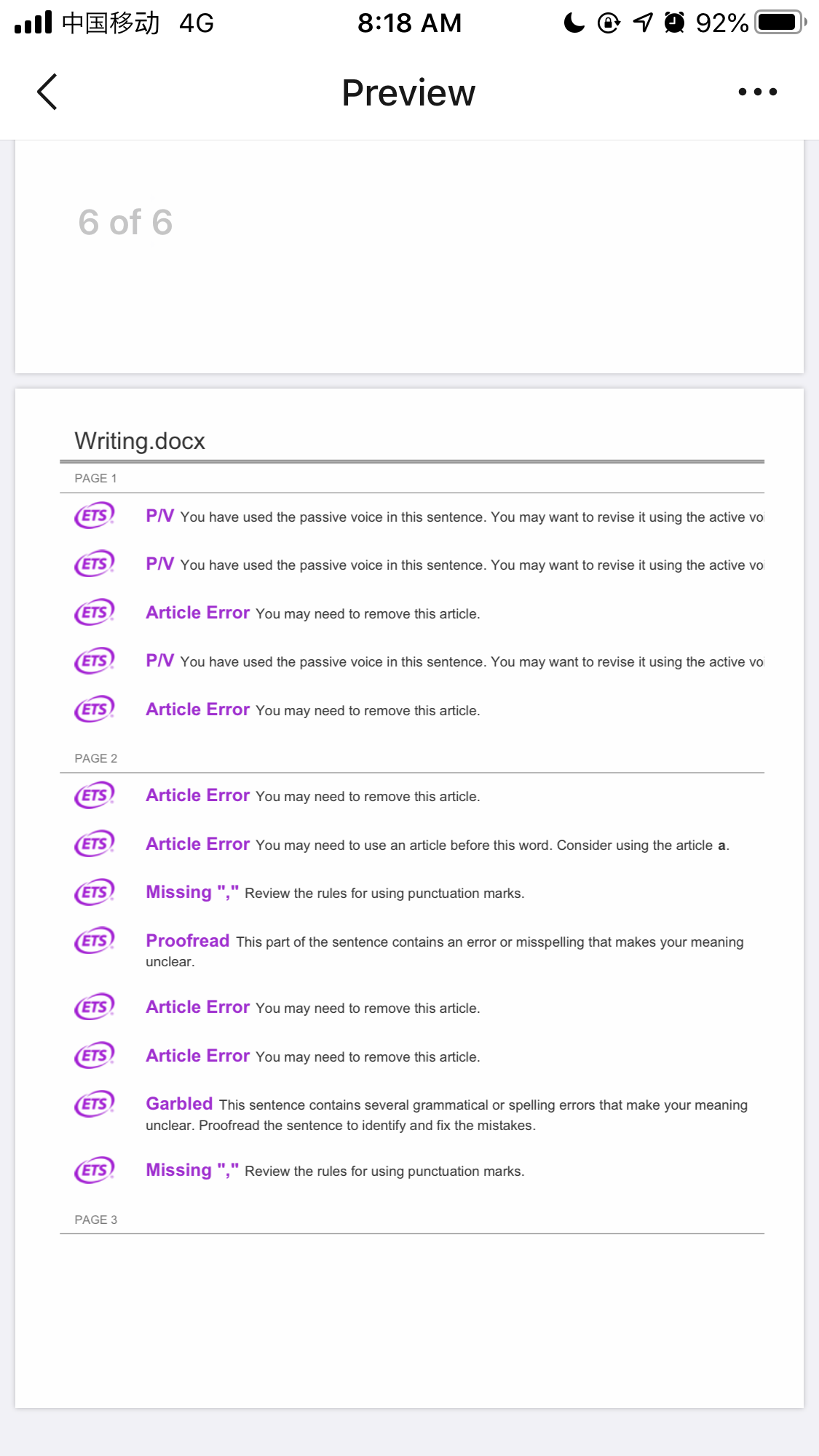 中国移动 4G 8:18 AM 92%

Preview

6 of 6

Writing.docx

PAGE 1

ETS P/V You have used the passive voice in this sentence. You may want to revise it using the active vo

ETS P/V You have used the passive voice in this sentence. You may want to revise it using the active vo

ETS Article Error You may need to remove this article.

ETS P/V You have used the passive voice in this sentence. You may want to revise it using the active vo

ETS Article Error You may need to remove this article.

PAGE 2

ETS Article Error You may need to remove this article.

ETS Article Error You may need to use an article before this word. Consider using the article a.

ETS Missing "," Review the rules for using punctuation marks.

ETS Proofread This part of the sentence contains an error or misspelling that makes your meaning unclear.

ETS Article Error You may need to remove this article.

ETS Article Error You may need to remove this article.

ETS Garbled This sentence contains several grammatical or spelling errors that make your meaning unclear. Proofread the sentence to identify and fix the mistakes.

ETS Missing "," Review the rules for using punctuation marks.

PAGE 3